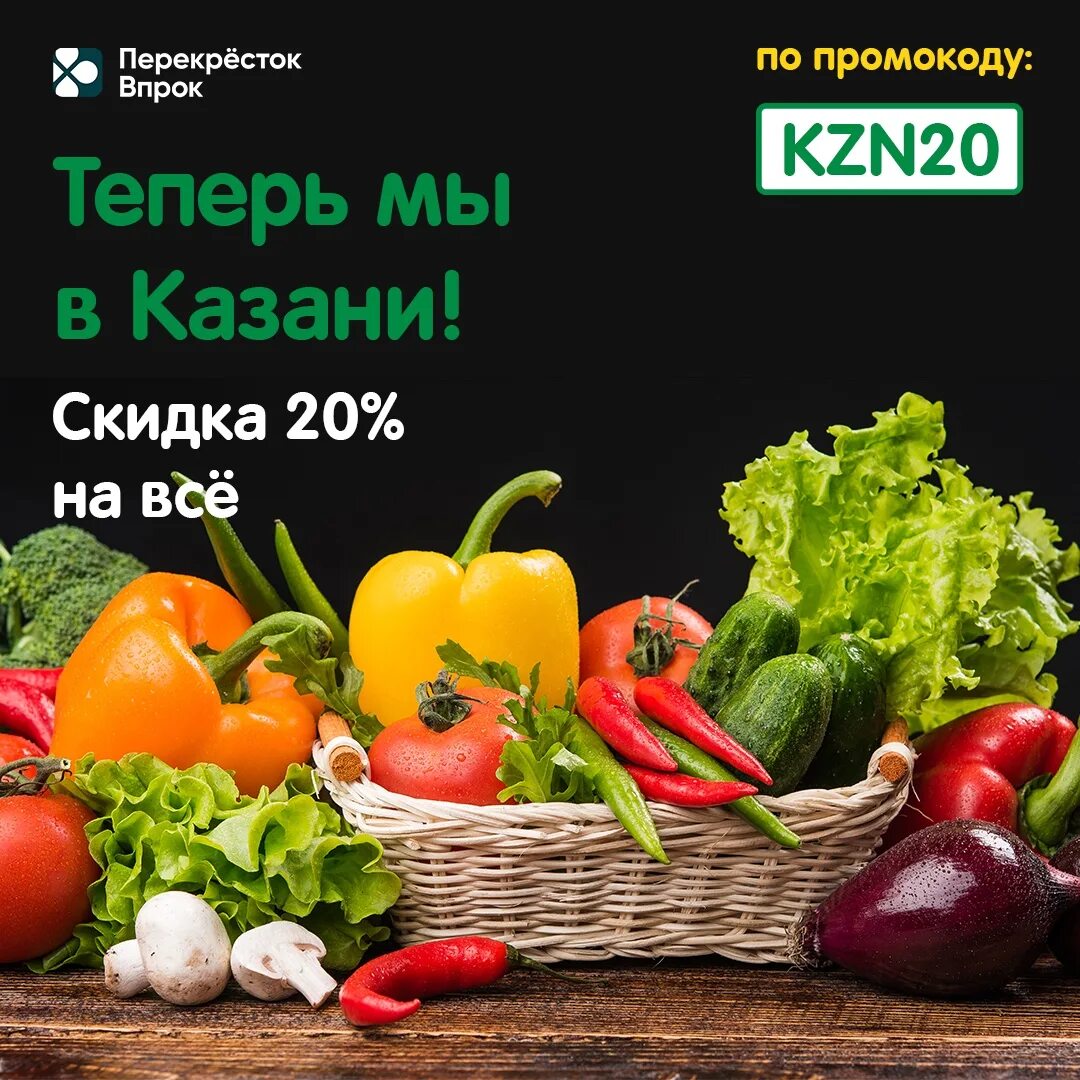 Перекрёсток Впрок

по промокоду:

KZN20

Теперь мы в Казани!

Скидка 20% на всё